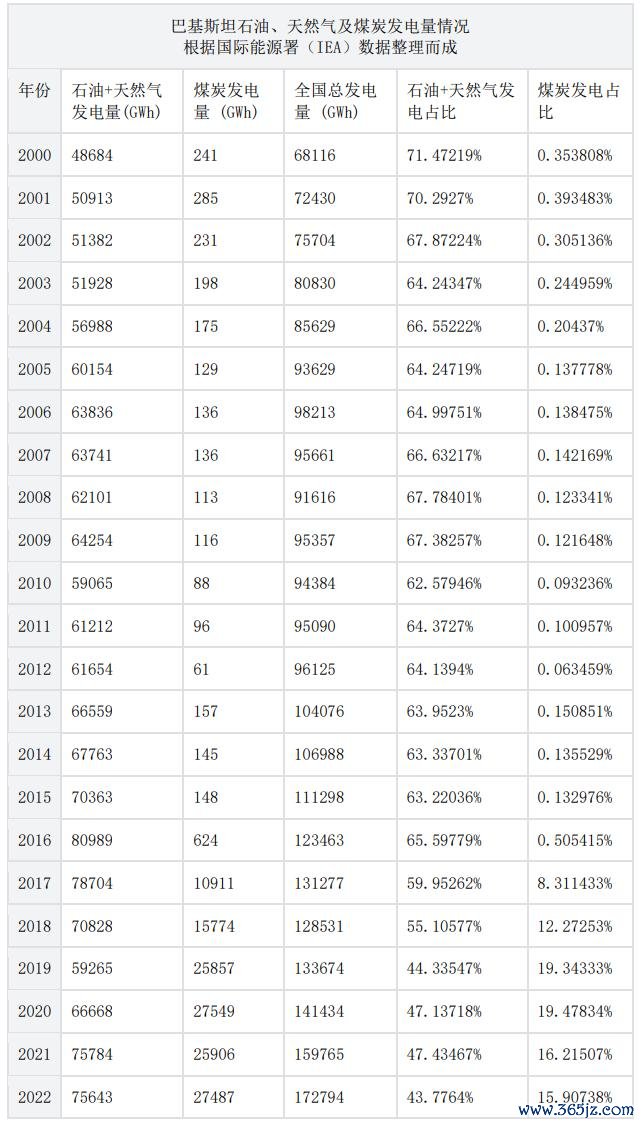 巴基斯坦石油、天然气及煤炭发电量情况
根据国际能源署（IEA）数据整理而成

| 年份 | 石油+天然气发电量(GWh) | 煤炭发电量 (GWh) | 全国总发电量 (GWh) | 石油+天然气发电占比 | 煤炭发电占比 |
|---|---|---|---|---|---|
| 2000 | 48684 | 241 | 68116 | 71.47219% | 0.353808% |
| 2001 | 50913 | 285 | 72430 | 70.2927% | 0.393483% |
| 2002 | 51382 | 231 | 75704 | 67.87224% | 0.305136% |
| 2003 | 51928 | 198 | 80830 | 64.24347% | 0.244959% |
| 2004 | 56988 | 175 | 85629 | 66.55222% | 0.20437% |
| 2005 | 60154 | 129 | 93629 | 64.24719% | 0.137778% |
| 2006 | 63836 | 136 | 98213 | 64.99751% | 0.138475% |
| 2007 | 63741 | 136 | 95661 | 66.63217% | 0.142169% |
| 2008 | 62101 | 113 | 91616 | 67.78401% | 0.123341% |
| 2009 | 64254 | 116 | 95357 | 67.38257% | 0.121648% |
| 2010 | 59065 | 88 | 94384 | 62.57946% | 0.093236% |
| 2011 | 61212 | 96 | 95090 | 64.3727% | 0.100957% |
| 2012 | 61654 | 61 | 96125 | 64.1394% | 0.063459% |
| 2013 | 66559 | 157 | 104076 | 63.9523% | 0.150851% |
| 2014 | 67763 | 145 | 106988 | 63.33701% | 0.135529% |
| 2015 | 70363 | 148 | 111298 | 63.22036% | 0.132976% |
| 2016 | 80989 | 624 | 123463 | 65.59779% | 0.505415% |
| 2017 | 78704 | 10911 | 131277 | 59.95262% | 8.311433% |
| 2018 | 70828 | 15774 | 128531 | 55.10577% | 12.27253% |
| 2019 | 59265 | 25857 | 133674 | 44.33547% | 19.34333% |
| 2020 | 66668 | 27549 | 141434 | 47.13718% | 19.47834% |
| 2021 | 75784 | 25906 | 159765 | 47.43467% | 16.21507% |
| 2022 | 75643 | 27487 | 172794 | 43.7764% | 15.90738% |

www.365jz.com